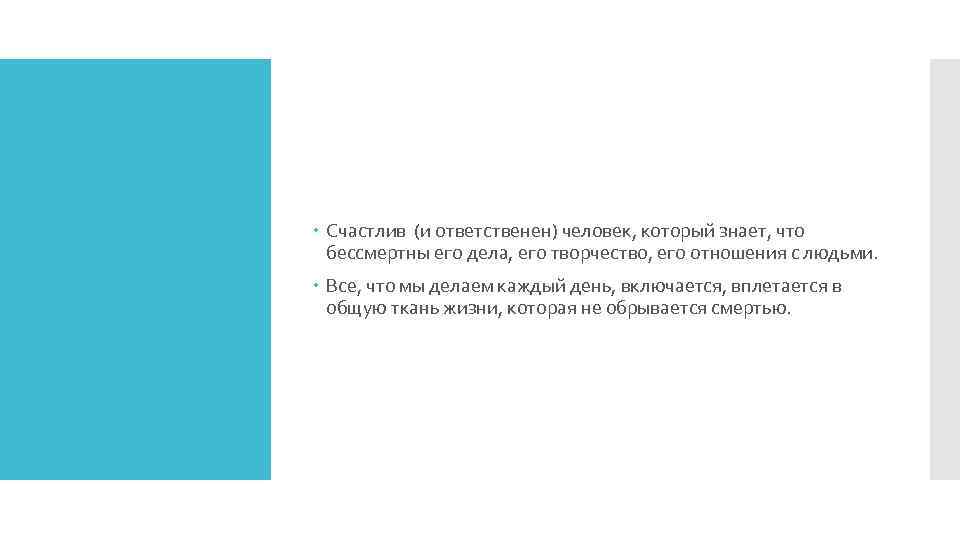 Счастлив (и ответственен) человек, который знает, что бессмертны его дела, его творчество, его отношения с людьми.

Все, что мы делаем каждый день, включается, вплетается в общую ткань жизни, которая не обрывается смертью.